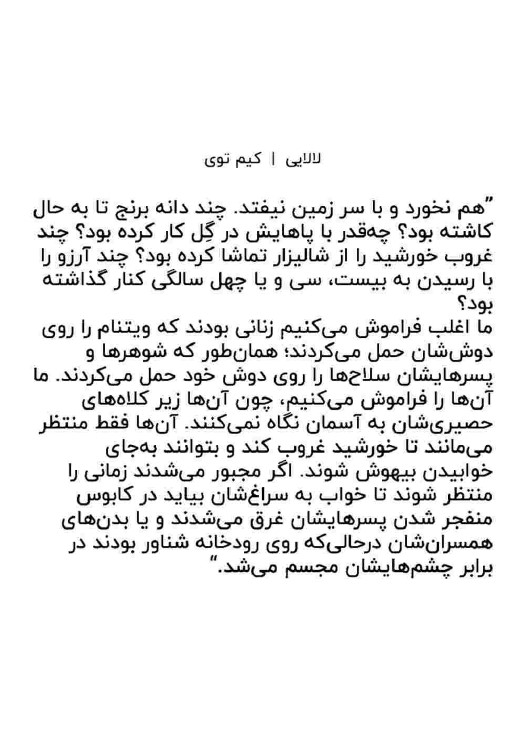 لالایی | کیم توی

"هم نخورد و با سر زمین نیفتد. چند دانه برنج تا به حال کاشته بود؟ چه‌قدر با پاهایش در گِل کار کرده بود؟ چند غروب خورشید را از شالیزار تماشا کرده بود؟ چند آرزو را با رسیدن به بیست، سی و یا چهل سالگی کنار گذاشته بود؟
ما اغلب فراموش می‌کنیم زنانی بودند که ویتنام را روی دوش‌شان حمل می‌کردند؛ همان‌طور که شوهرها و پسرهایشان سلاح‌ها را روی دوش خود حمل می‌کردند. ما آن‌ها را فراموش می‌کنیم، چون آن‌ها زیر کلاه‌های حصیری‌شان به آسمان نگاه نمی‌کنند. آن‌ها فقط منتظر می‌مانند تا خورشید غروب کند و بتوانند به‌جای خوابیدن بیهوش شوند. اگر مجبور می‌شدند زمانی را منتظر شوند تا خواب به سراغ‌شان بیاید در کابوس منفجر شدن پسرهایشان غرق می‌شدند و یا بدن‌های همسران‌شان درحالی‌که روی رودخانه شناور بودند در برابر چشم‌هایشان مجسم می‌شد."